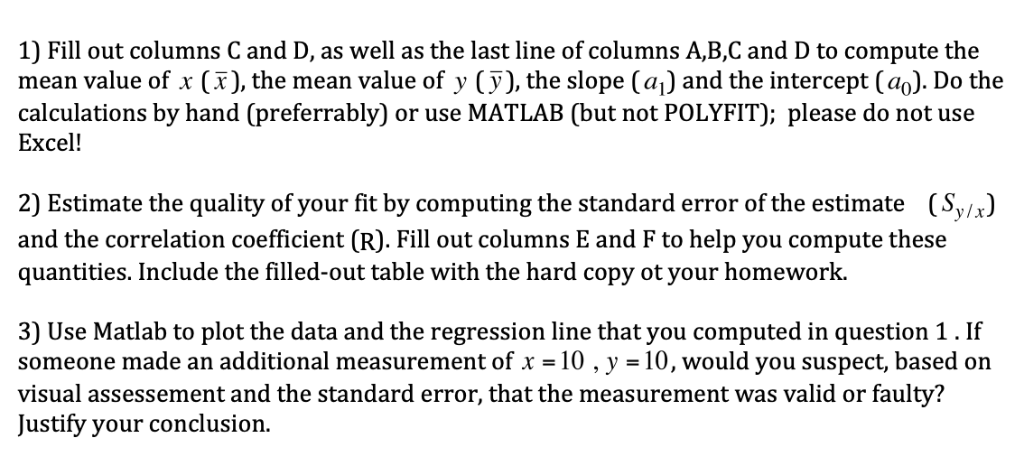 1) Fill out columns C and D, as well as the last line of columns A,B,C and D to compute the mean value of $x$ ($\bar{x}$), the mean value of $y$ ($\bar{y}$), the slope ($a_1$) and the intercept ($a_0$). Do the calculations by hand (preferrably) or use MATLAB (but not POLYFIT); please do not use Excel!

2) Estimate the quality of your fit by computing the standard error of the estimate ($S_{y/x}$) and the correlation coefficient (R). Fill out columns E and F to help you compute these quantities. Include the filled-out table with the hard copy ot your homework.

3) Use Matlab to plot the data and the regression line that you computed in question 1 . If someone made an additional measurement of $x = 10$ , $y = 10$, would you suspect, based on visual assessement and the standard error, that the measurement was valid or faulty? Justify your conclusion.